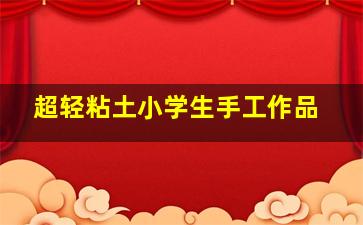 超轻粘土小学生手工作品